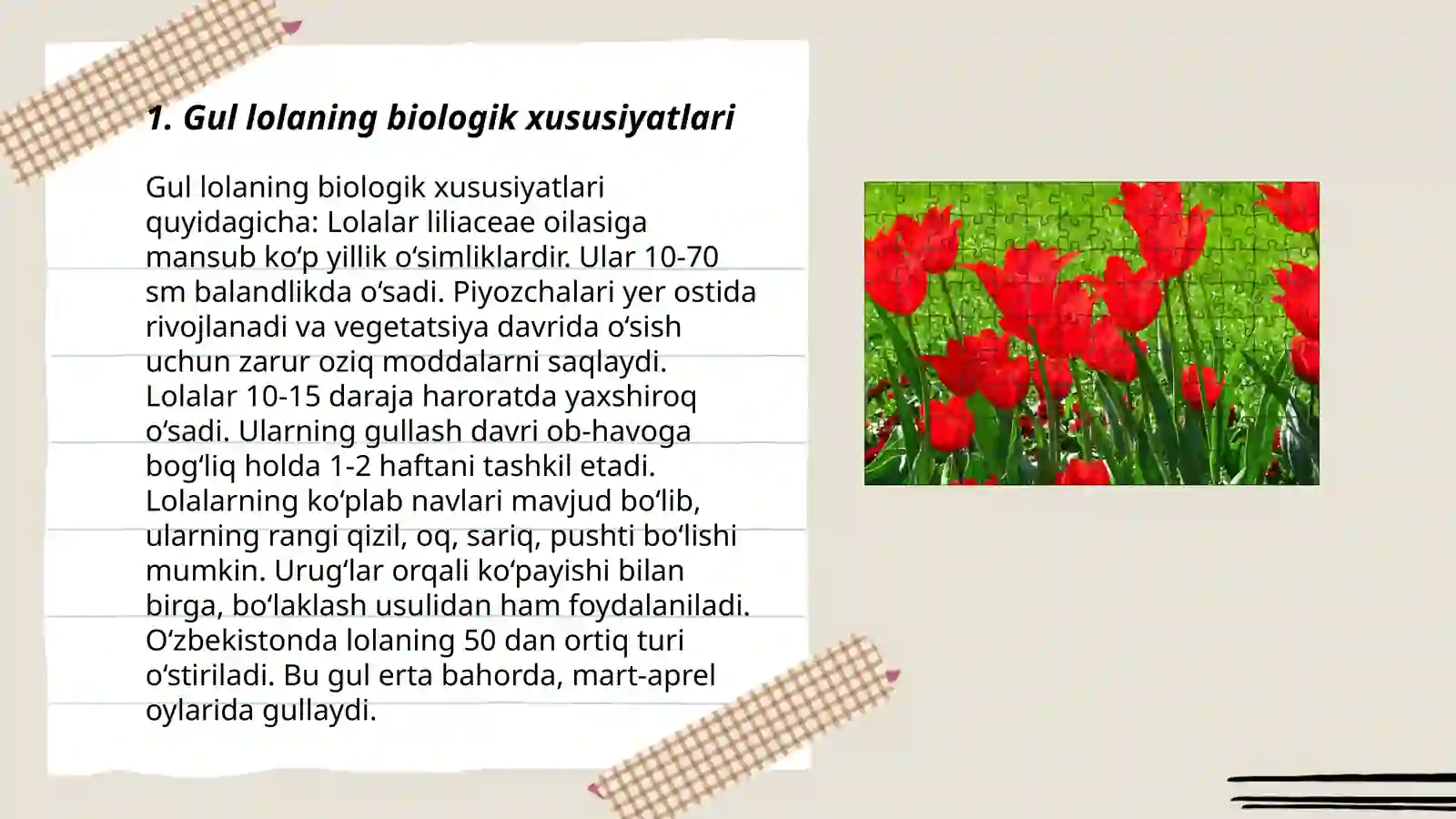 1. Gul lolaning biologik xususiyatlari

Gul lolaning biologik xususiyatlari quyidagicha: Lolalar liliaceae oilasiga mansub koʻp yillik oʻsimliklardir. Ular 10-70 sm balandlikda oʻsadi. Piyozchalari yer ostida rivojlanadi va vegetatsiya davrida oʻsish uchun zarur oziq moddalarni saqlaydi. Lolalar 10-15 daraja haroratda yaxshiroq oʻsadi. Ularning gullash davri ob-havoga bogʻliq holda 1-2 haftani tashkil etadi. Lolalarning koʻplab navlari mavjud boʻlib, ularning rangi qizil, oq, sariq, pushti boʻlishi mumkin. Urugʻlar orqali koʻpayishi bilan birga, boʻlaklash usulidan ham foydalaniladi. Oʻzbekistonda lolaning 50 dan ortiq turi oʻstiriladi. Bu gul erta bahorda, mart-aprel oylarida gullaydi.